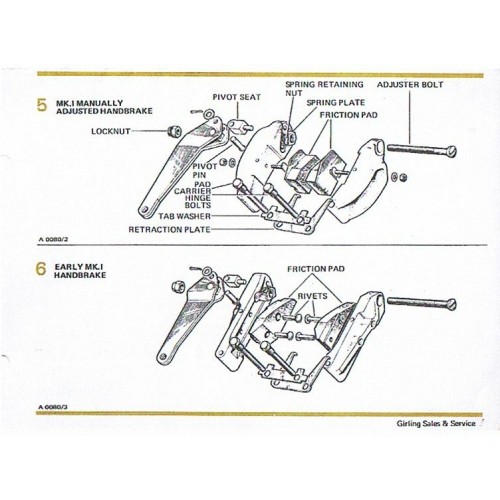 5 MK.I MANUALLY ADJUSTED HANDBRAKE

PIVOT SEAT

SPRING RETAINING NUT

ADJUSTER BOLT

SPRING PLATE

FRICTION PAD

LOCKNUT

PIVOT PIN

PAD CARRIER HINGE BOLTS

TAB WASHER

RETRACTION PLATE

A 0080/2

6 EARLY MK.I HANDBRAKE

FRICTION PAD

RIVETS

A 0080/3

Girling Sales & Service